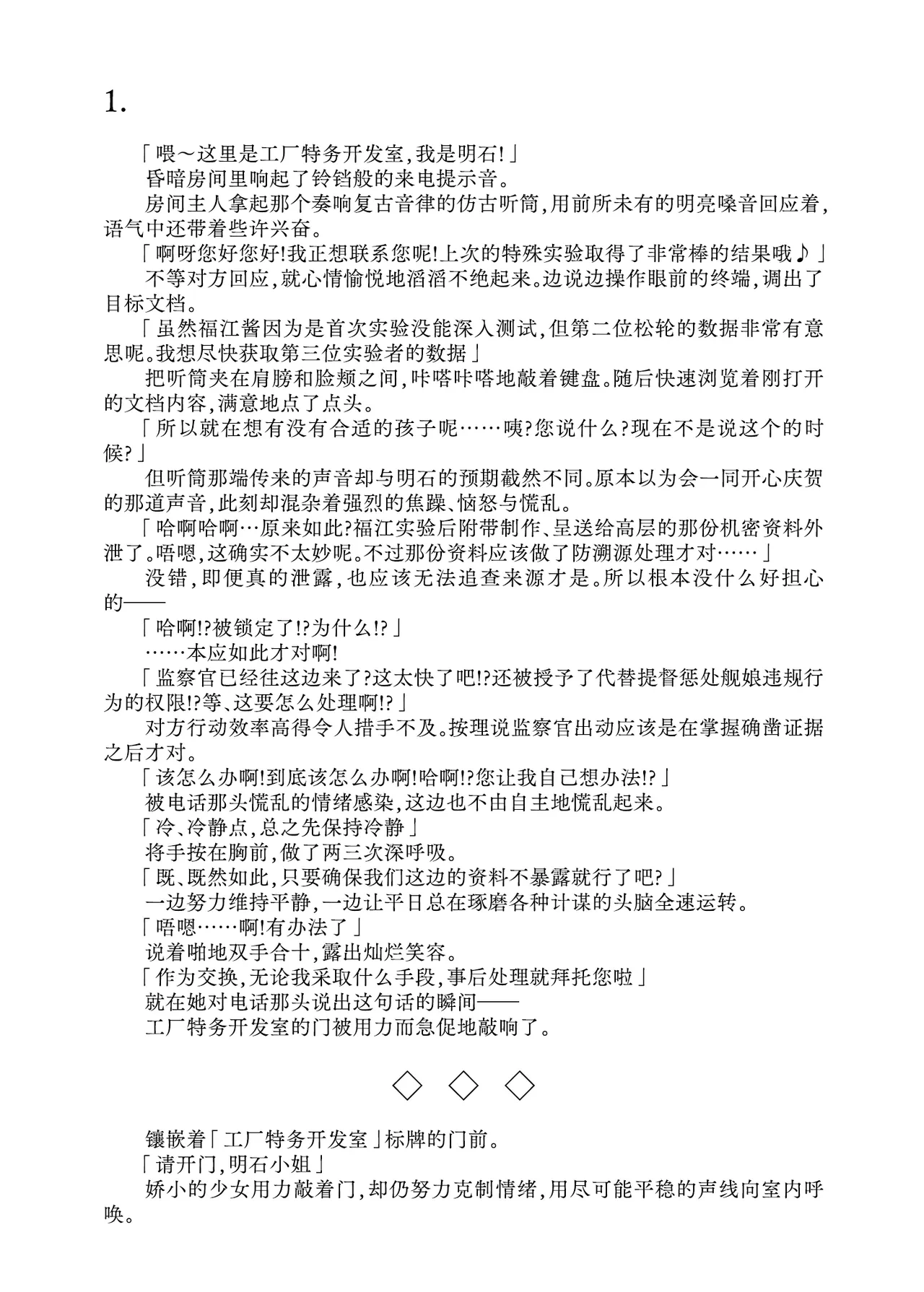 1.

「喂～这里是工厂特务开发室,我是明石!」

昏暗房间里响起了铃铛般的来电提示音。

房间主人拿起那个奏响复古音律的仿古听筒,用前所未有的明亮嗓音回应着,语气中还带着些许兴奋。

「啊呀您好您好!我正想联系您呢!上次的特殊实验取得了非常棒的结果哦♪」

不等对方回应,就心情愉悦地滔滔不绝起来。边说边操作眼前的终端,调出了目标文档。

「虽然福江酱因为是首次实验没能深入测试,但第二位松轮的数据非常有意思呢。我想尽快获取第三位实验者的数据」

把听筒夹在肩膀和脸颊之间,咔嗒咔嗒地敲着键盘。随后快速浏览着刚打开的文档内容,满意地点了点头。

「所以就在想有没有合适的孩子呢……咦?您说什么?现在不是说这个的时候?」

但听筒那端传来的声音却与明石的预期截然不同。原本以为会一同开心庆贺的那道声音,此刻却混杂着强烈的焦躁、恼怒与慌乱。

「哈啊哈啊…原来如此?福江实验后附带制作、呈送给高层的那份机密资料外泄了。唔嗯,这确实不太妙呢。不过那份资料应该做了防溯源处理才对……」

没错,即便真的泄露,也应该无法追查来源才是。所以根本没什么好担心的——

「哈啊!?被锁定了!?为什么!?」

……本应如此才对啊!

「监察官已经往这边来了?这太快了吧!?还被授予了代替提督惩处舰娘违规行为的权限!?等、这要怎么处理啊!?」

对方行动效率高得令人措手不及。按理说监察官出动应该是在掌握确凿证据之后才对。

「该怎么办啊!到底该怎么办啊!哈啊!?您让我自己想办法!?」

被电话那头慌乱的情绪感染,这边也不由自主地慌乱起来。

「冷、冷静点,总之先保持冷静」

将手按在胸前,做了两三次深呼吸。

「既、既然如此,只要确保我们这边的资料不暴露就行了吧?」

一边努力维持平静,一边让平日总在琢磨各种计谋的头脑全速运转。

「唔嗯……啊!有办法了」

说着啪地双手合十,露出灿烂笑容。

「作为交换,无论我采取什么手段,事后处理就拜托您啦」

就在她对电话那头说出这句话的瞬间——

工厂特务开发室的门被用力而急促地敲响了。

◇ ◇ ◇

镶嵌着「工厂特务开发室」标牌的门前。

「请开门,明石小姐」

娇小的少女用力敲着门,却仍努力克制情绪,用尽可能平稳的声线向室内呼唤。